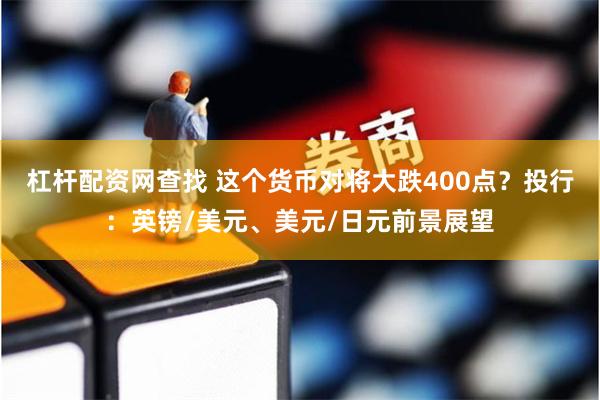 券商

杠杆配资网查找 这个货币对将大跌400点？投行：英镑/美元、美元/日元前景展望